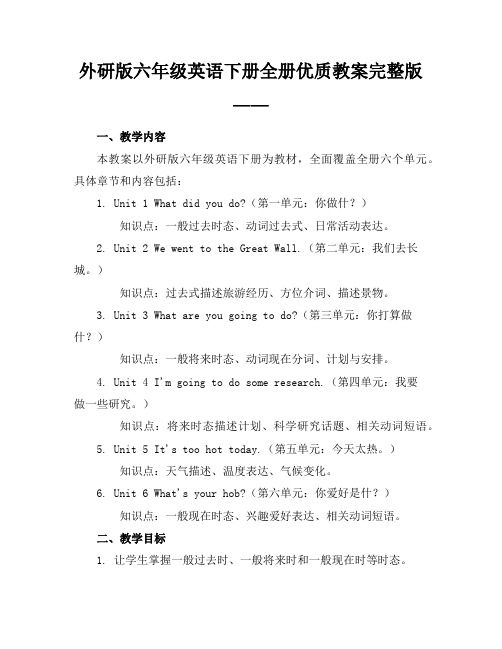 外研版六年级英语下册全册优质教案完整版

——

一、教学内容

本教案以外研版六年级英语下册为教材，全面覆盖全册六个单元。具体章节和内容包括：

1. Unit 1 What did you do?（第一单元：你做什？）

知识点：一般过去时态、动词过去式、日常活动表达。

2. Unit 2 We went to the Great Wall.（第二单元：我们去长城。）

知识点：过去式描述旅游经历、方位介词、描述景物。

3. Unit 3 What are you going to do?（第三单元：你打算做什？）

知识点：一般将来时态、动词现在分词、计划与安排。

4. Unit 4 I'm going to do some research.（第四单元：我要做一些研究。）

知识点：将来时态描述计划、科学研究话题、相关动词短语。

5. Unit 5 It's too hot today.（第五单元：今天太热。）

知识点：天气描述、温度表达、气候变化。

6. Unit 6 What's your hob?（第六单元：你爱好是什？）

知识点：一般现在时态、兴趣爱好表达、相关动词短语。

二、教学目标

1. 让学生掌握一般过去时、一般将来时和一般现在时等时态。